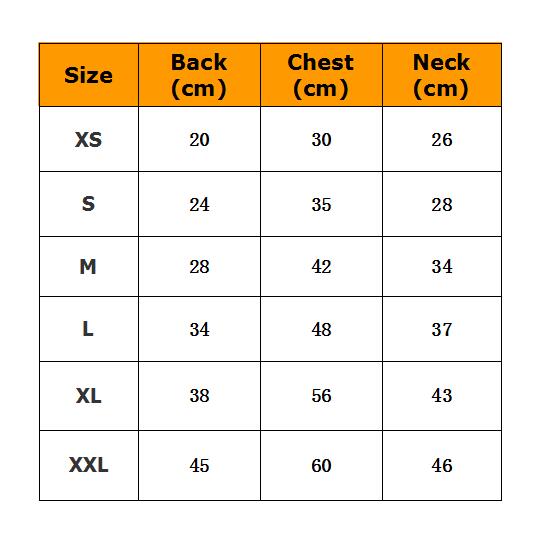 | Size | Back (cm) | Chest (cm) | Neck (cm) |
|---|---|---|---|
| XS | 20 | 30 | 26 |
| S | 24 | 35 | 28 |
| M | 28 | 42 | 34 |
| L | 34 | 48 | 37 |
| XL | 38 | 56 | 43 |
| XXL | 45 | 60 | 46 |